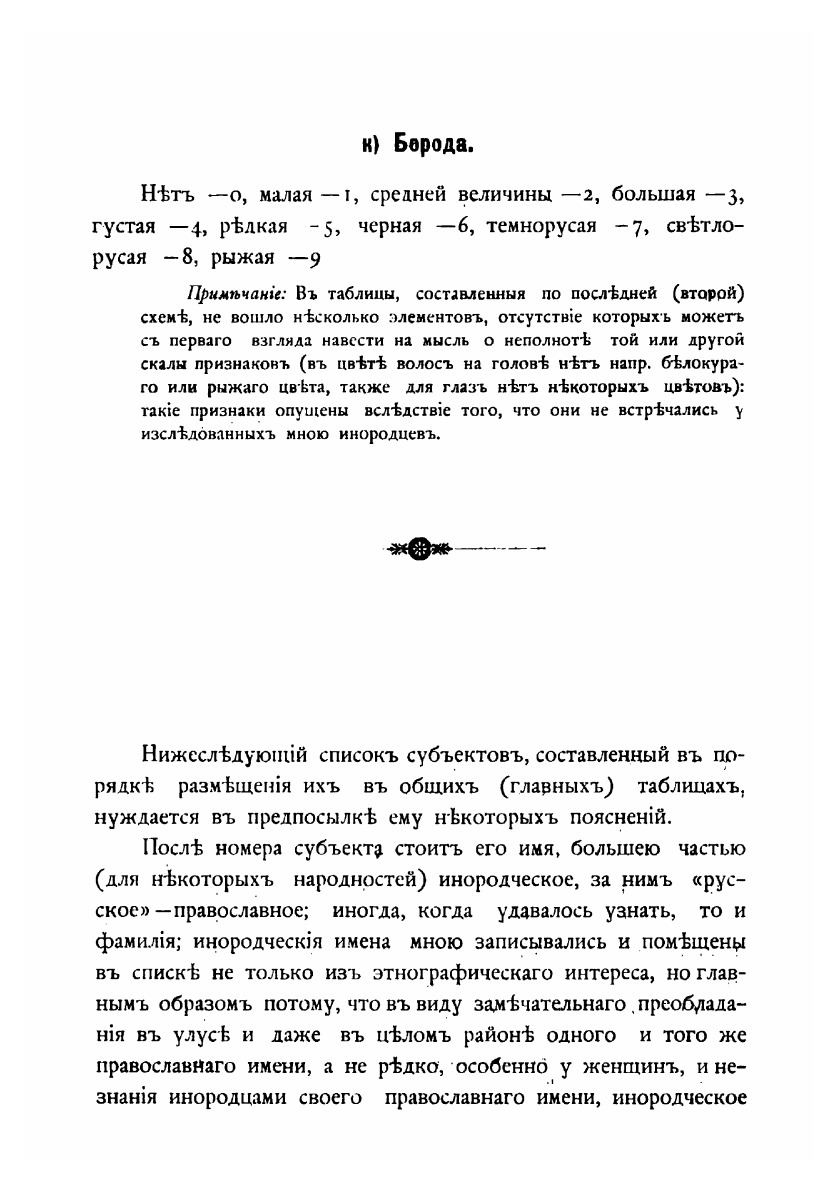 к) Борода.

Нѣтъ —0, малая —1, средней величины —2, большая —3, густая —4, рѣдкая -5, черная —6, темнорусая -7, свѣтлорусая -8, рыжая —9

Примѣчаніе: Въ таблицы, составленныя по послѣдней (второй) схемѣ, не вошло нѣсколько элементовъ, отсутствіе которыхъ можетъ съ перваго взгляда навести на мысль о неполнотѣ той или другой скалы признаковъ (въ цвѣтѣ волосъ на головѣ нѣтъ напр. бѣлокураго или рыжаго цвѣта, также для глазъ нѣтъ нѣкоторыхъ цвѣтовъ): такіе признаки опущены вслѣдствіе того, что они не встрѣчались у изслѣдованныхъ мною инородцевъ.

Нижеслѣдующій списокъ субъектовъ, составленный въ порядкѣ размѣщенія ихъ въ общихъ (главныхъ) таблицахъ, нуждается въ предпосылкѣ ему нѣкоторыхъ поясненій.

Послѣ номера субъекта стоитъ его имя, большею частью (для нѣкоторыхъ народностей) инородческое, за нимъ «русское»—православное; иногда, когда удавалось узнать, то и фамилія; инородческія имена мною записывались и помѣщены въ спискѣ не только изъ этнографическаго интереса, но главнымъ образомъ потому, что въ виду замѣчательнаго преобладанія въ улусѣ и даже въ цѣломъ районѣ одного и того же православнаго имени, а не рѣдко, особенно у женщинъ, и незнанія инородцами своего православнаго имени, инородческое